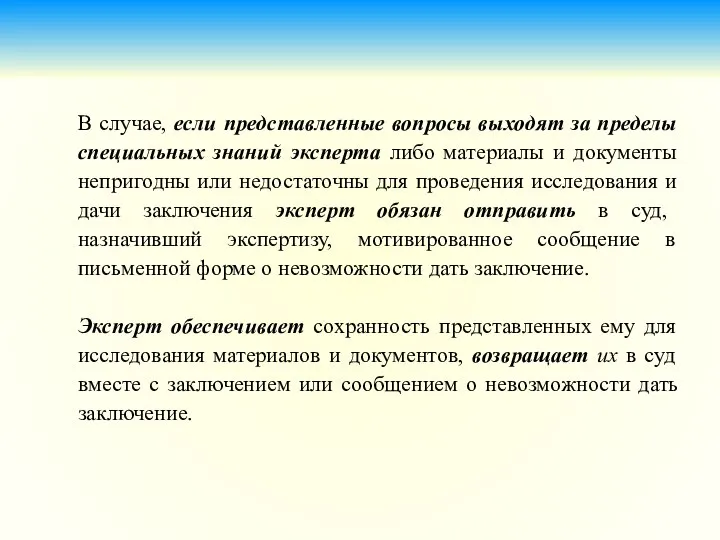 В случае, если представленные вопросы выходят за пределы специальных знаний эксперта либо материалы и документы непригодны или недостаточны для проведения исследования и дачи заключения эксперт обязан отправить в суд, назначивший экспертизу, мотивированное сообщение в письменной форме о невозможности дать заключение.

Эксперт обеспечивает сохранность представленных ему для исследования материалов и документов, возвращает их в суд вместе с заключением или сообщением о невозможности дать заключение.